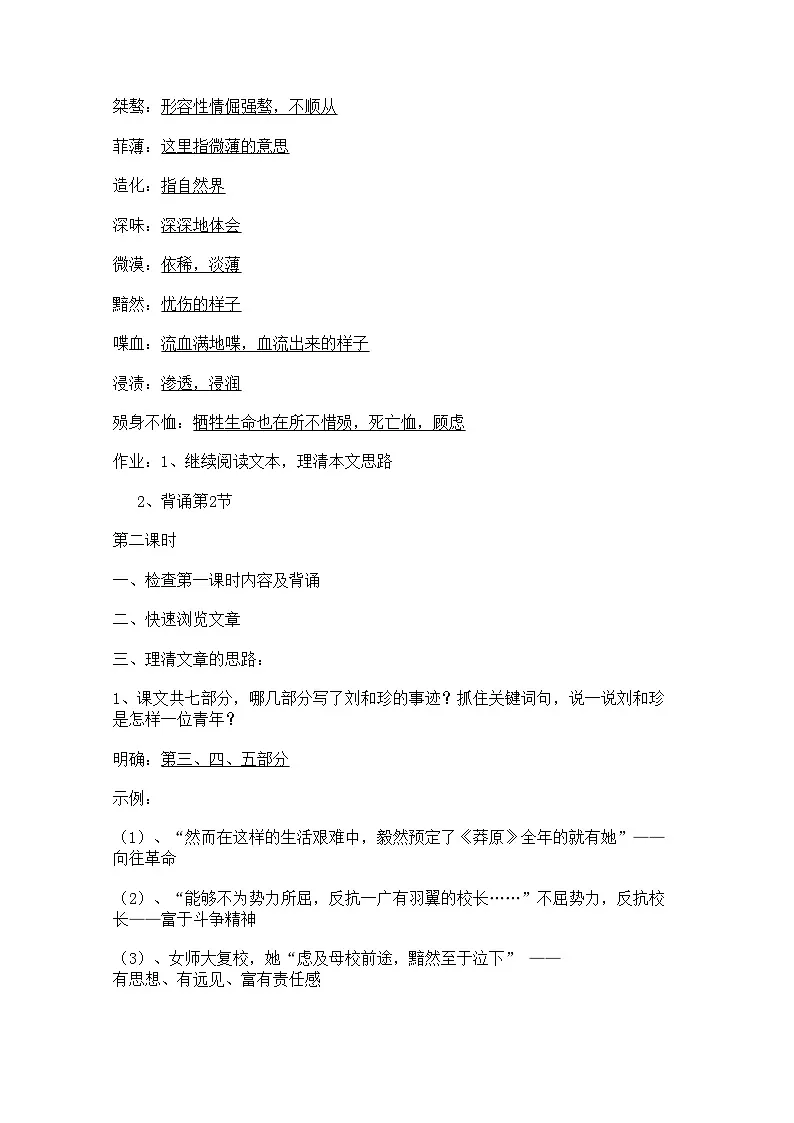 桀骜：形容性情倔强骜，不顺从

菲薄：这里指微薄的意思

造化：指自然界

深味：深深地体会

微漠：依稀，淡薄

黯然：忧伤的样子

喋血：流血满地喋，血流出来的样子

浸渍：渗透，浸润

殒身不恤：牺牲生命也在所不惜殒，死亡恤，顾虑

作业：1、继续阅读文本，理清本文思路

2、背诵第2节

第二课时

一、检查第一课时内容及背诵

二、快速浏览文章

三、理清文章的思路：

1、课文共七部分，哪几部分写了刘和珍的事迹？抓住关键词句，说一说刘和珍是怎样一位青年？

明确：第三、四、五部分

示例：

（1）、“然而在这样的生活艰难中，毅然预定了《莽原》全年的就有她”——向往革命

（2）、“能够不为势力所屈，反抗一广有羽翼的校长……”不屈势力，反抗校长——富于斗争精神

（3）、女师大复校，她“虑及母校前途，黯然至于泣下” ——有思想、有远见、富有责任感